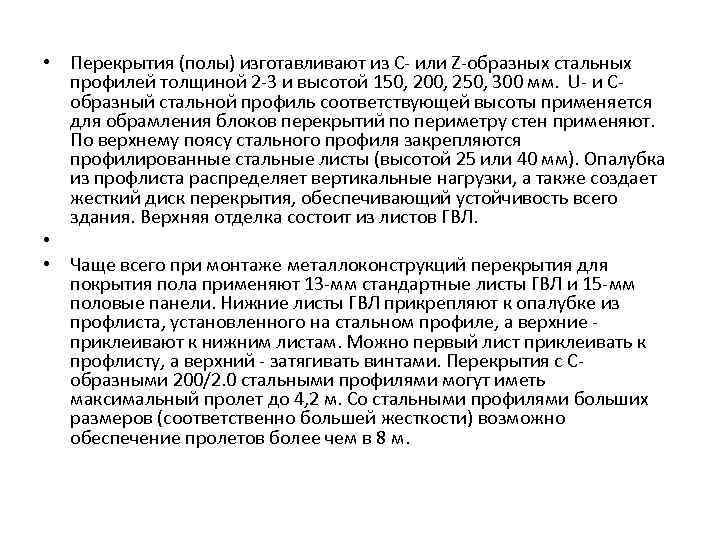 • Перекрытия (полы) изготавливают из С- или Z-образных стальных профилей толщиной 2-3 и высотой 150, 200, 250, 300 мм. U- и С-образный стальной профиль соответствующей высоты применяется для обрамления блоков перекрытий по периметру стен применяют. По верхнему поясу стального профиля закрепляются профилированные стальные листы (высотой 25 или 40 мм). Опалубка из профлиста распределяет вертикальные нагрузки, а также создает жесткий диск перекрытия, обеспечивающий устойчивость всего здания. Верхняя отделка состоит из листов ГВЛ.

•

• Чаще всего при монтаже металлоконструкций перекрытия для покрытия пола применяют 13-мм стандартные листы ГВЛ и 15-мм половые панели. Нижние листы ГВЛ прикрепляют к опалубке из профлиста, установленного на стальном профиле, а верхние - приклеивают к нижним листам. Можно первый лист приклеивать к профлисту, а верхний - затягивать винтами. Перекрытия с С-образными 200/2.0 стальными профилями могут иметь максимальный пролет до 4,2 м. Со стальными профилями больших размеров (соответственно большей жесткости) возможно обеспечение пролетов более чем в 8 м.